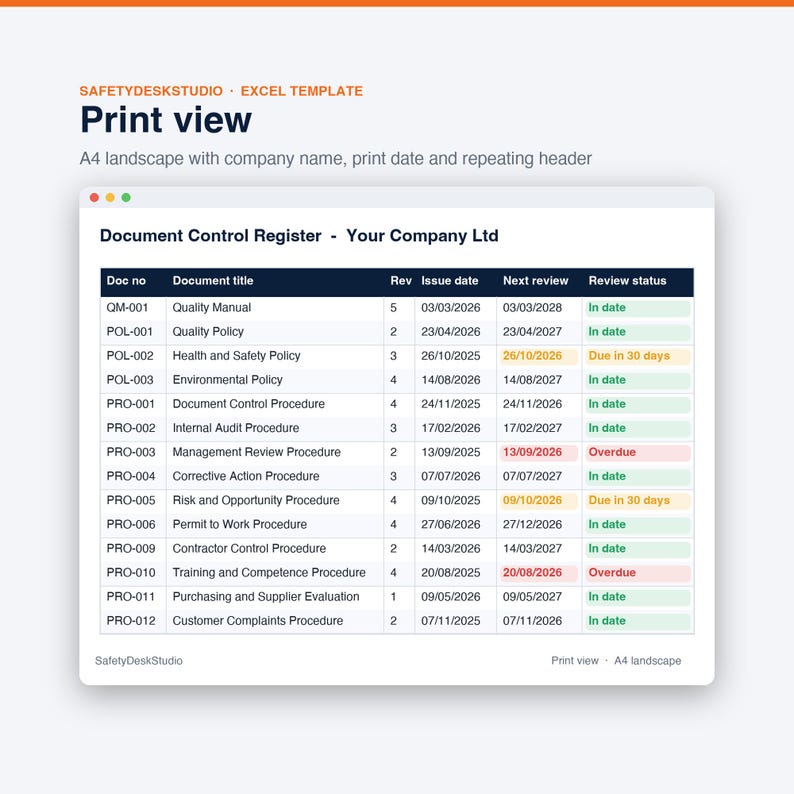 SAFETYDESKSTUDIO · EXCEL TEMPLATE

Print view

A4 landscape with company name, print date and repeating header

Document Control Register - Your Company Ltd

| Doc no | Document title | Rev | Issue date | Next review | Review status |
|---|---|---|---|---|---|
| QM-001 | Quality Manual | 5 | 03/03/2026 | 03/03/2028 | In date |
| POL-001 | Quality Policy | 2 | 23/04/2026 | 23/04/2027 | In date |
| POL-002 | Health and Safety Policy | 3 | 26/10/2025 | 26/10/2026 | Due in 30 days |
| POL-003 | Environmental Policy | 4 | 14/08/2026 | 14/08/2027 | In date |
| PRO-001 | Document Control Procedure | 4 | 24/11/2025 | 24/11/2026 | In date |
| PRO-002 | Internal Audit Procedure | 3 | 17/02/2026 | 17/02/2027 | In date |
| PRO-003 | Management Review Procedure | 2 | 13/09/2025 | 13/09/2026 | Overdue |
| PRO-004 | Corrective Action Procedure | 3 | 07/07/2026 | 07/07/2027 | In date |
| PRO-005 | Risk and Opportunity Procedure | 4 | 09/10/2025 | 09/10/2026 | Due in 30 days |
| PRO-006 | Permit to Work Procedure | 4 | 27/06/2026 | 27/12/2026 | In date |
| PRO-009 | Contractor Control Procedure | 2 | 14/03/2026 | 14/03/2027 | In date |
| PRO-010 | Training and Competence Procedure | 4 | 20/08/2025 | 20/08/2026 | Overdue |
| PRO-011 | Purchasing and Supplier Evaluation | 1 | 09/05/2026 | 09/05/2027 | In date |
| PRO-012 | Customer Complaints Procedure | 2 | 07/11/2025 | 07/11/2026 | In date |

SafetyDeskStudio

Print view · A4 landscape